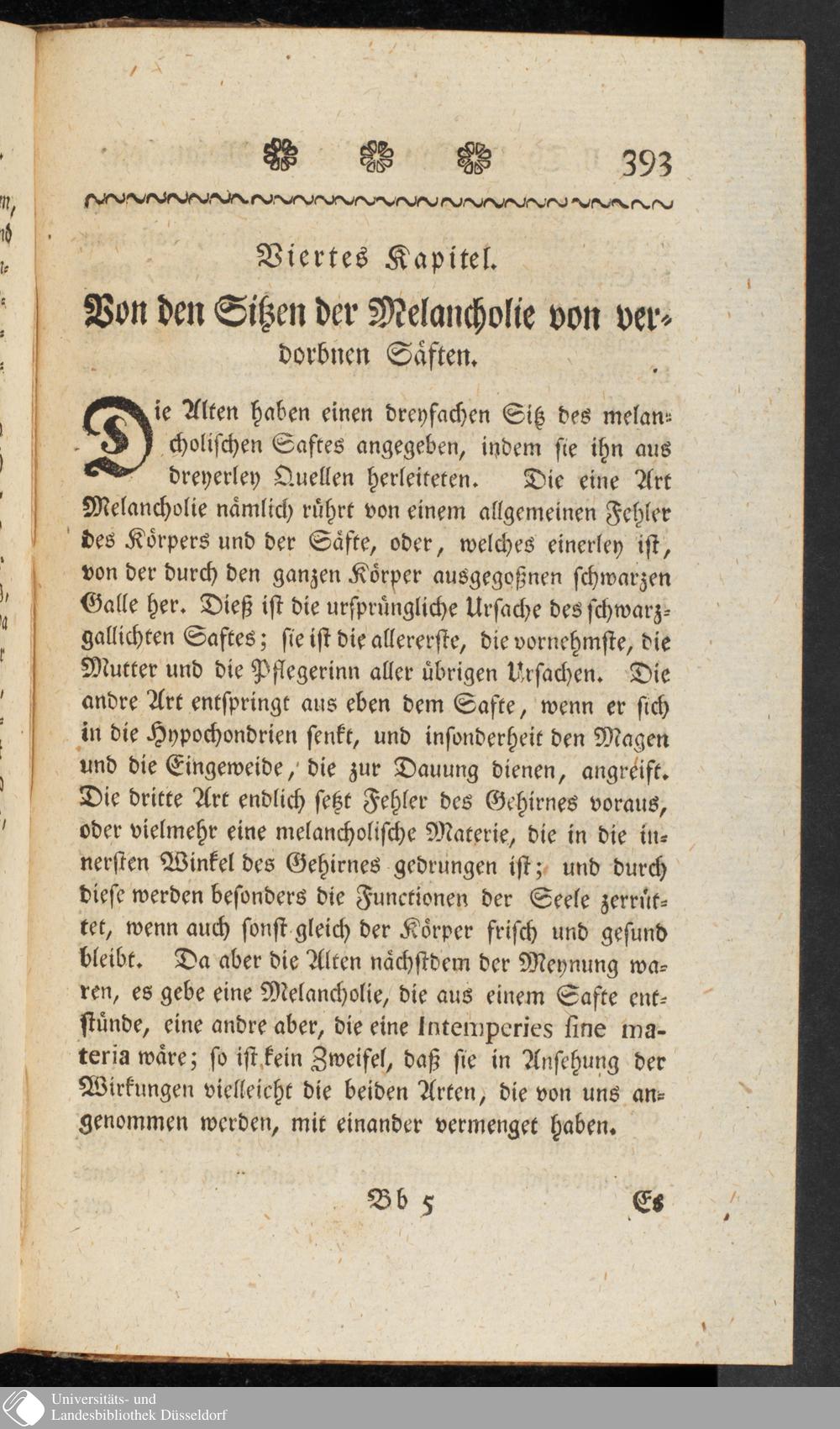 393

Viertes Kapitel.

Von den Sitzen der Melancholie von verdorbnen Säften.

Die Alten haben einen dreyfachen Sitz des melancholischen Saftes angegeben, indem sie ihn aus dreyerley Quellen herleiteten. Die eine Art Melancholie nämlich rührt von einem allgemeinen Fehler des Körpers und der Säfte, oder, welches einerley ist, von der durch den ganzen Körper ausgegoßnen schwarzen Galle her. Dieß ist die ursprüngliche Ursache des schwarzgallichten Saftes; sie ist die allererste, die vornehmste, die Mutter und die Pflegerinn aller übrigen Ursachen. Die andre Art entspringt aus eben dem Safte, wenn er sich in die Hypochondrien senkt, und insonderheit den Magen und die Eingeweide, die zur Dauung dienen, angreift. Die dritte Art endlich setzt Fehler des Gehirnes voraus, oder vielmehr eine melancholische Materie, die in die innersten Winkel des Gehirnes gedrungen ist; und durch diese werden besonders die Functionen der Seele zerrüttet, wenn auch sonst gleich der Körper frisch und gesund bleibt. Da aber die Alten nächstdem der Meynung waren, es gebe eine Melancholie, die aus einem Safte entstünde, eine andre aber, die eine Intemperies sine materia wäre; so ist kein Zweifel, daß sie in Ansehung der Wirkungen vielleicht die beiden Arten, die von uns angenommen werden, mit einander vermenget haben.

Bb 5 Es

Universitäts- und
Landesbibliothek Düsseldorf